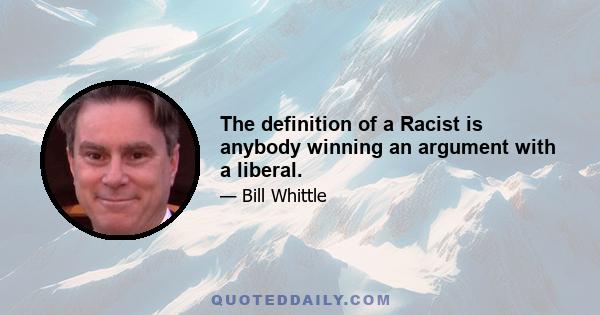 The definition of a Racist is anybody winning an argument with a liberal.

— Bill Whittle

QUOTEDDAILY.COM